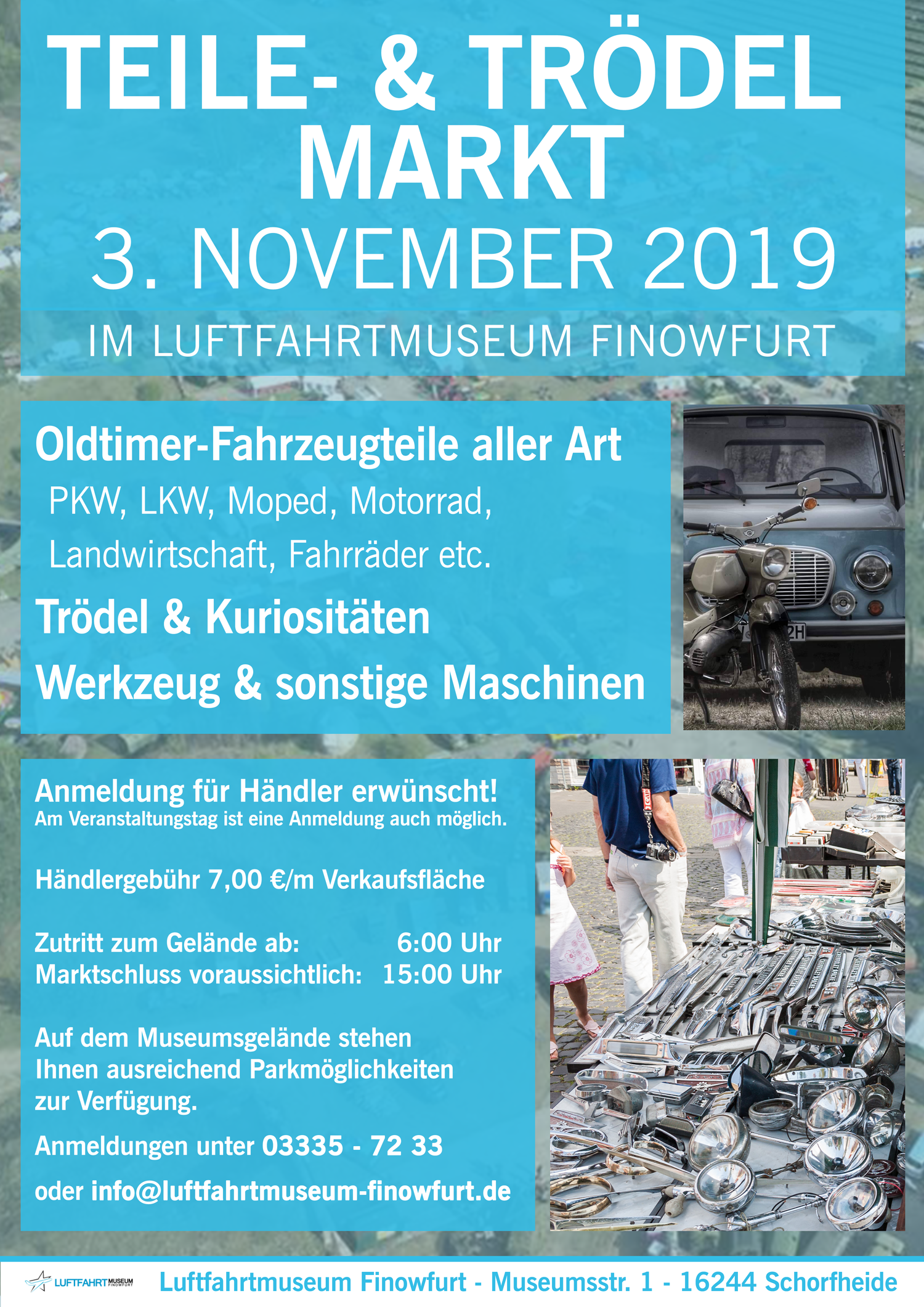 TEILE- & TRÖDEL MARKT

3. NOVEMBER 2019

IM LUFTFAHRTMUSEUM FINOWFURT

Oldtimer-Fahrzeugteile aller Art
PKW, LKW, Moped, Motorrad, Landwirtschaft, Fahrräder etc.
Trödel & Kuriositäten
Werkzeug & sonstige Maschinen

Anmeldung für Händler erwünscht!
Am Veranstaltungstag ist eine Anmeldung auch möglich.

Händlergebühr 7,00 €/m Verkaufsfläche

Zutritt zum Gelände ab: 6:00 Uhr
Marktschluss voraussichtlich: 15:00 Uhr

Auf dem Museumsgelände stehen Ihnen ausreichend Parkmöglichkeiten zur Verfügung.

Anmeldungen unter 03335 - 72 33

oder info@luftfahrtmuseum-finowfurt.de

LUFTFAHRTMUSEUM FINOWFURT

Luftfahrtmuseum Finowfurt - Museumsstr. 1 - 16244 Schorfheide